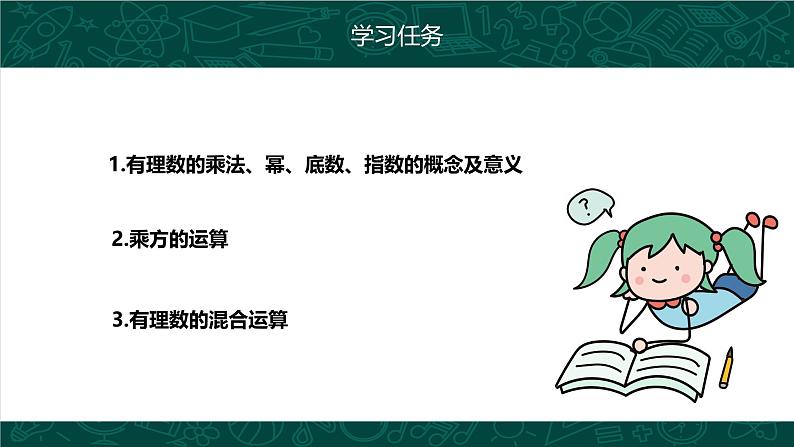 学习任务

1.有理数的乘法、幂、底数、指数的概念及意义

2.乘方的运算

3.有理数的混合运算

?